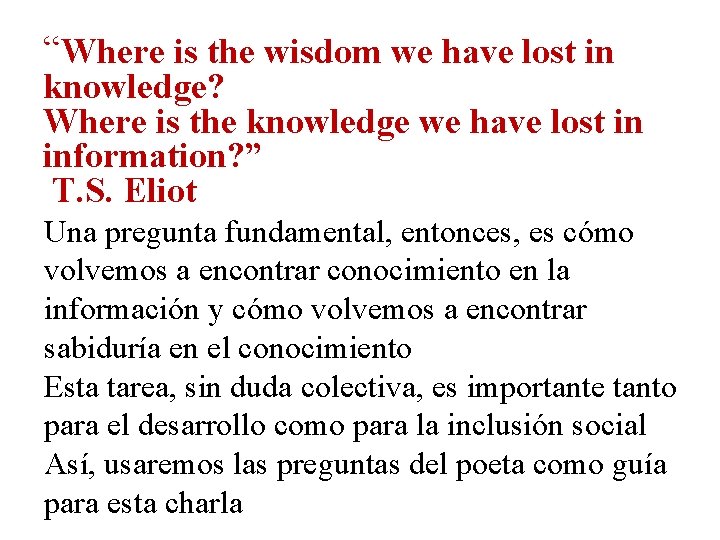 “Where is the wisdom we have lost in knowledge?
Where is the knowledge we have lost in information?”
T.S. Eliot

Una pregunta fundamental, entonces, es cómo volvemos a encontrar conocimiento en la información y cómo volvemos a encontrar sabiduría en el conocimiento

Esta tarea, sin duda colectiva, es importante tanto para el desarrollo como para la inclusión social

Así, usaremos las preguntas del poeta como guía para esta charla